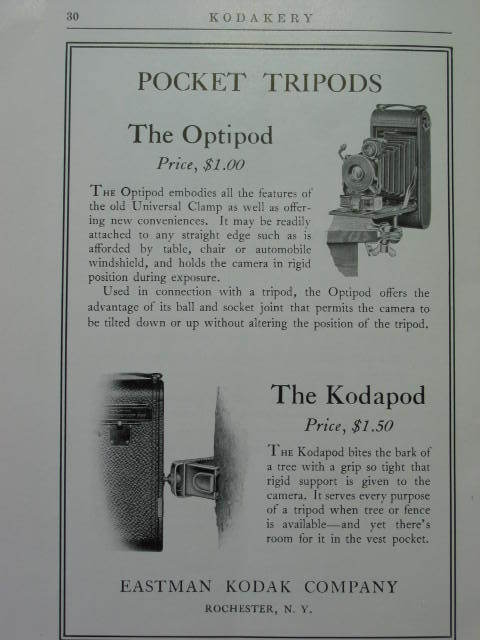 30 KODAKERY

POCKET TRIPODS

The Optipod

Price, $1.00

THE Optipod embodies all the features of the old Universal Clamp as well as offering new conveniences. It may be readily attached to any straight edge such as is afforded by table, chair or automobile windshield, and holds the camera in rigid position during exposure.

Used in connection with a tripod, the Optipod offers the advantage of its ball and socket joint that permits the camera to be tilted down or up without altering the position of the tripod.

The Kodapod

Price, $1.50

THE Kodapod bites the bark of a tree with a grip so tight that rigid support is given to the camera. It serves every purpose of a tripod when tree or fence is available—and yet there's room for it in the vest pocket.

EASTMAN KODAK COMPANY

ROCHESTER, N. Y.